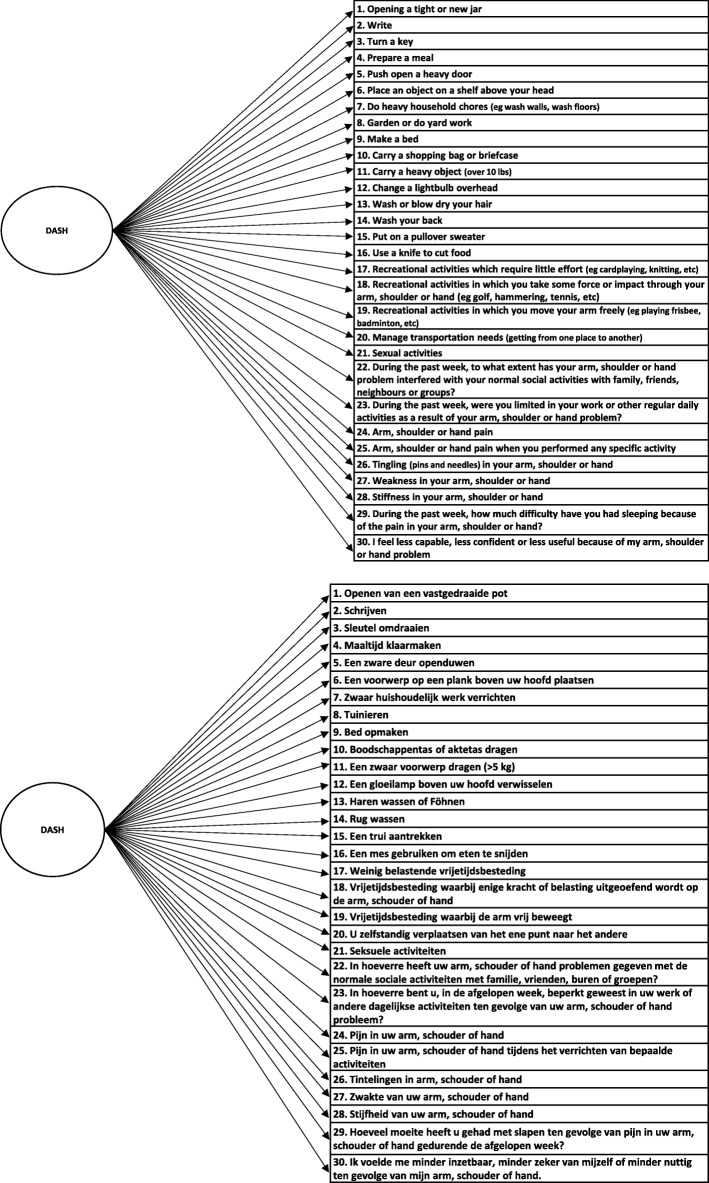 DASH

1. Opening a tight or new jar
2. Write
3. Turn a key
4. Prepare a meal
5. Push open a heavy door
6. Place an object on a shelf above your head
7. Do heavy household chores (eg wash walls, wash floors)
8. Garden or do yard work
9. Make a bed
10. Carry a shopping bag or briefcase
11. Carry a heavy object (over 10 lbs)
12. Change a lightbulb overhead
13. Wash or blow dry your hair
14. Wash your back
15. Put on a pullover sweater
16. Use a knife to cut food
17. Recreational activities which require little effort (eg cardplaying, knitting, etc)
18. Recreational activities in which you take some force or impact through your arm, shoulder or hand (eg golf, hammering, tennis, etc)
19. Recreational activities in which you move your arm freely (eg playing frisbee, badminton, etc)
20. Manage transportation needs (getting from one place to another)
21. Sexual activities
22. During the past week, to what extent has your arm, shoulder or hand problem interfered with your normal social activities with family, friends, neighbours or groups?
23. During the past week, were you limited in your work or other regular daily activities as a result of your arm, shoulder or hand problem?
24. Arm, shoulder or hand pain
25. Arm, shoulder or hand pain when you performed any specific activity
26. Tingling (pins and needles) in your arm, shoulder or hand
27. Weakness in your arm, shoulder or hand
28. Stiffness in your arm, shoulder or hand
29. During the past week, how much difficulty have you had sleeping because of the pain in your arm, shoulder or hand?
30. I feel less capable, less confident or less useful because of my arm, shoulder or hand problem

DASH

1. Openen van een vastgedraaide pot
2. Schrijven
3. Sleutel omdraaien
4. Maaltijd klaarmaken
5. Een zware deur openduwen
6. Een voorwerp op een plank boven uw hoofd plaatsen
7. Zwaar huishoudelijk werk verrichten
8. Tuinieren
9. Bed opmaken
10. Boodschappentas of aktetas dragen
11. Een zwaar voorwerp dragen (>5 kg)
12. Een gloeilamp boven uw hoofd verwisselen
13. Haren wassen of Föhnen
14. Rug wassen
15. Een trui aantrekken
16. Een mes gebruiken om eten te snijden
17. Weinig belastende vrijetijdsbesteding
18. Vrijetijdsbesteding waarbij enige kracht of belasting uitgeoefend wordt op de arm, schouder of hand
19. Vrijetijdsbesteding waarbij de arm vrij beweegt
20. U zelfstandig verplaatsen van het ene punt naar het andere
21. Seksuele activiteiten
22. In hoeverre heeft uw arm, schouder of hand problemen gegeven met de normale sociale activiteiten met familie, vrienden, buren of groepen?
23. In hoeverre bent u, in de afgelopen week, beperkt geweest in uw werk of andere dagelijkse activiteiten ten gevolge van uw arm, schouder of hand probleem?
24. Pijn in uw arm, schouder of hand
25. Pijn in uw arm, schouder of hand tijdens het verrichten van bepaalde activiteiten
26. Tintelingen in arm, schouder of hand
27. Zwakte van uw arm, schouder of hand
28. Stijfheid van uw arm, schouder of hand
29. Hoeveel moeite heeft u gehad met slapen ten gevolge van pijn in uw arm, schouder of hand gedurende de afgelopen week?
30. Ik voelde me minder inzetbaar, minder zeker van mijzelf of minder nuttig ten gevolge van mijn arm, schouder of hand.